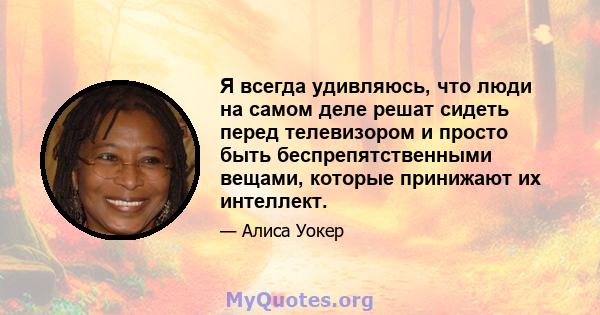 Я всегда удивляюсь, что люди на самом деле решат сидеть перед телевизором и просто быть беспрепятственными вещами, которые принижают их интеллект.

— Алиса Уокер

MyQuotes.org